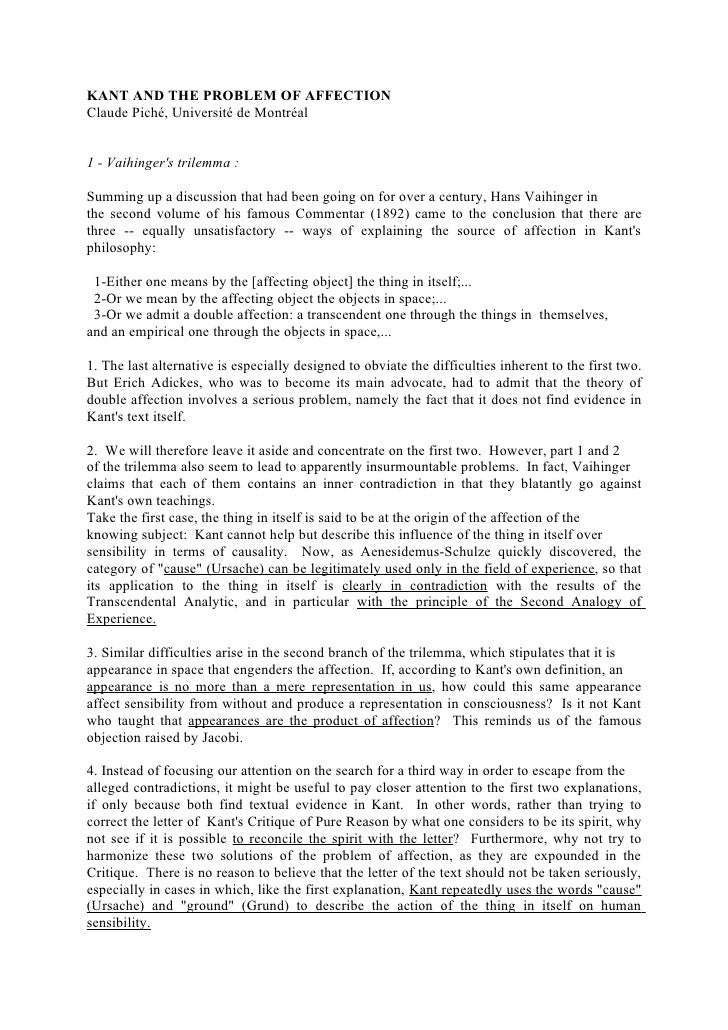 KANT AND THE PROBLEM OF AFFECTION
Claude Piché, Université de Montréal

1 - Vaihinger's trilemma :

Summing up a discussion that had been going on for over a century, Hans Vaihinger in the second volume of his famous Commentar (1892) came to the conclusion that there are three -- equally unsatisfactory -- ways of explaining the source of affection in Kant's philosophy:

1-Either one means by the [affecting object] the thing in itself;...
2-Or we mean by the affecting object the objects in space;...
3-Or we admit a double affection: a transcendent one through the things in themselves, and an empirical one through the objects in space,...

1. The last alternative is especially designed to obviate the difficulties inherent to the first two. But Erich Adickes, who was to become its main advocate, had to admit that the theory of double affection involves a serious problem, namely the fact that it does not find evidence in Kant's text itself.

2. We will therefore leave it aside and concentrate on the first two. However, part 1 and 2 of the trilemma also seem to lead to apparently insurmountable problems. In fact, Vaihinger claims that each of them contains an inner contradiction in that they blatantly go against Kant's own teachings.
Take the first case, the thing in itself is said to be at the origin of the affection of the knowing subject: Kant cannot help but describe this influence of the thing in itself over sensibility in terms of causality. Now, as Aenesidemus-Schulze quickly discovered, the category of "cause" (Ursache) can be legitimately used only in the field of experience, so that its application to the thing in itself is clearly in contradiction with the results of the Transcendental Analytic, and in particular with the principle of the Second Analogy of Experience.

3. Similar difficulties arise in the second branch of the trilemma, which stipulates that it is appearance in space that engenders the affection. If, according to Kant's own definition, an appearance is no more than a mere representation in us, how could this same appearance affect sensibility from without and produce a representation in consciousness? Is it not Kant who taught that appearances are the product of affection? This reminds us of the famous objection raised by Jacobi.

4. Instead of focusing our attention on the search for a third way in order to escape from the alleged contradictions, it might be useful to pay closer attention to the first two explanations, if only because both find textual evidence in Kant. In other words, rather than trying to correct the letter of Kant's Critique of Pure Reason by what one considers to be its spirit, why not see if it is possible to reconcile the spirit with the letter? Furthermore, why not try to harmonize these two solutions of the problem of affection, as they are expounded in the Critique. There is no reason to believe that the letter of the text should not be taken seriously, especially in cases in which, like the first explanation, Kant repeatedly uses the words "cause" (Ursache) and "ground" (Grund) to describe the action of the thing in itself on human sensibility.